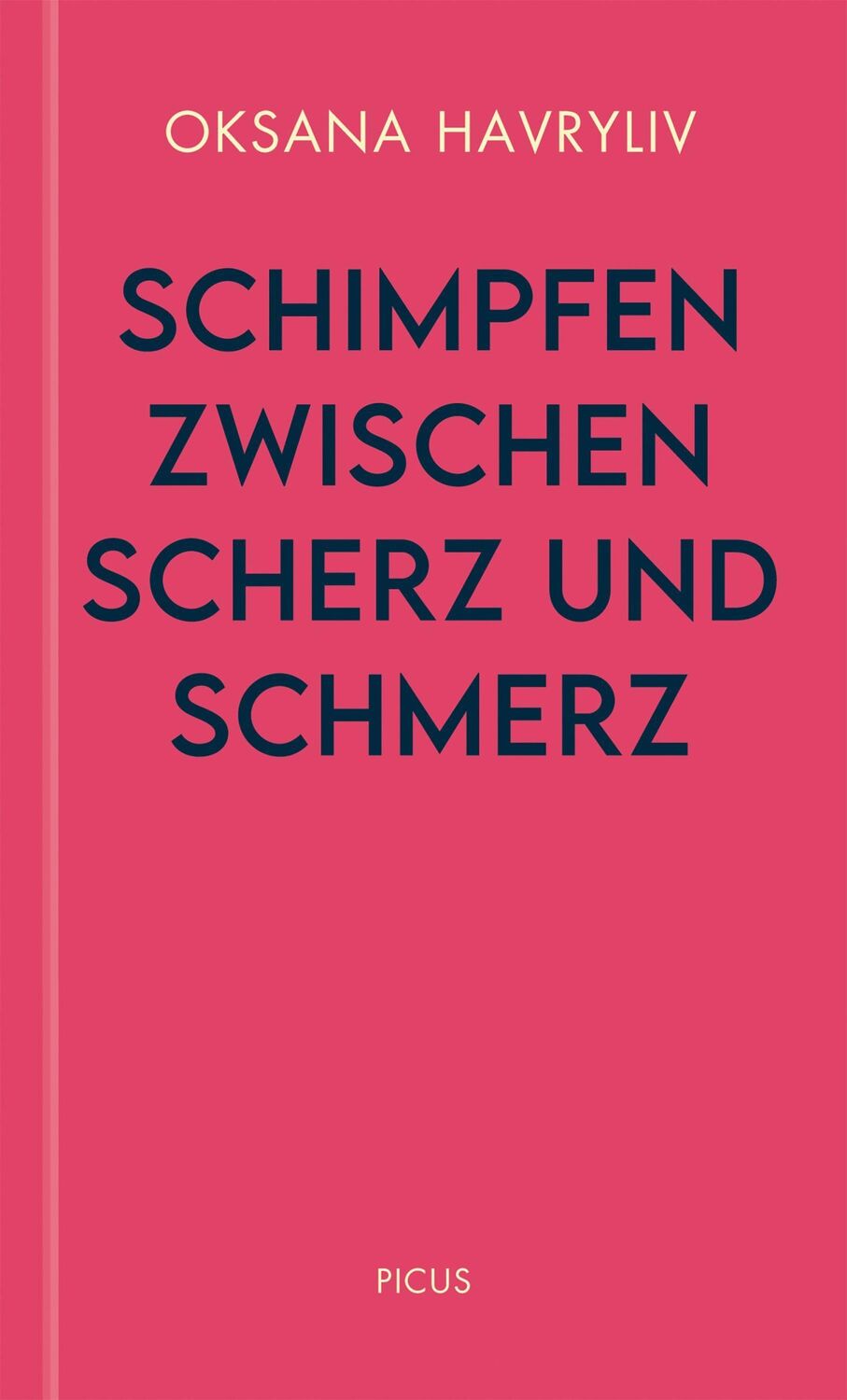 OKSANA HAVRYLIV

SCHIMPFEN ZWISCHEN SCHERZ UND SCHMERZ

PICUS